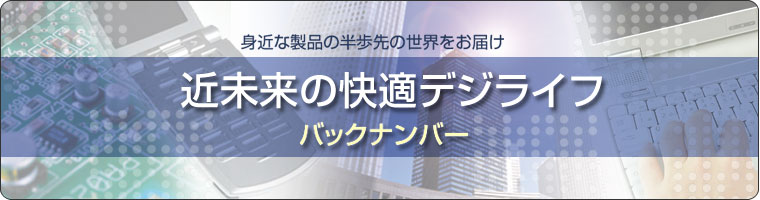 身近な製品の半歩先の世界をお届け

近未来の快適デジライフ

バックナンバー